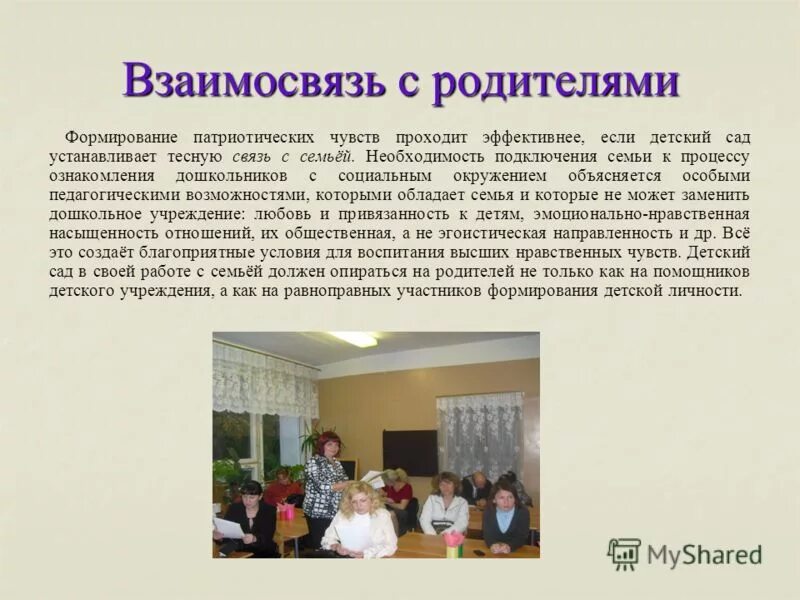 Взаимосвязь с родителями

Формирование патриотических чувств проходит эффективнее, если детский сад устанавливает тесную связь с семьёй. Необходимость подключения семьи к процессу ознакомления дошкольников с социальным окружением объясняется особыми педагогическими возможностями, которыми обладает семья и которые не может заменить дошкольное учреждение: любовь и привязанность к детям, эмоционально-нравственная насыщенность отношений, их общественная, а не эгоистическая направленность и др. Всё это создаёт благоприятные условия для воспитания высших нравственных чувств. Детский сад в своей работе с семьёй должен опираться на родителей не только как на помощников детского учреждения, а как на равноправных участников формирования детской личности.

MyShared